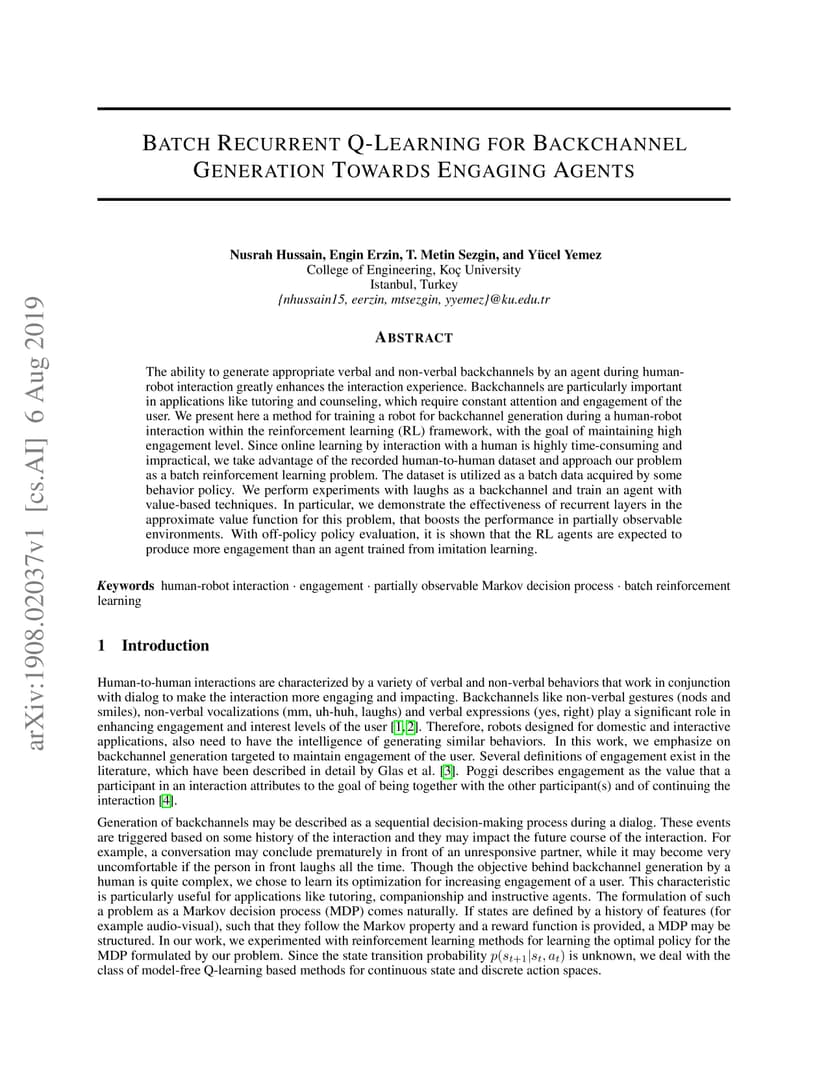 arXiv:1908.02037v1 [cs.AI] 6 Aug 2019

BATCH RECURRENT Q-LEARNING FOR BACKCHANNEL GENERATION TOWARDS ENGAGING AGENTS

Nusrah Hussain, Engin Erzin, T. Metin Sezgin, and Yücel Yemez
College of Engineering, Koç University
Istanbul, Turkey
{nhussain15, eerzin, mtsezgin, yyemez}@ku.edu.tr

ABSTRACT

The ability to generate appropriate verbal and non-verbal backchannels by an agent during human-robot interaction greatly enhances the interaction experience. Backchannels are particularly important in applications like tutoring and counseling, which require constant attention and engagement of the user. We present here a method for training a robot for backchannel generation during a human-robot interaction within the reinforcement learning (RL) framework, with the goal of maintaining high engagement level. Since online learning by interaction with a human is highly time-consuming and impractical, we take advantage of the recorded human-to-human dataset and approach our problem as a batch reinforcement learning problem. The dataset is utilized as a batch data acquired by some behavior policy. We perform experiments with laughs as a backchannel and train an agent with value-based techniques. In particular, we demonstrate the effectiveness of recurrent layers in the approximate value function for this problem, that boosts the performance in partially observable environments. With off-policy policy evaluation, it is shown that the RL agents are expected to produce more engagement than an agent trained from imitation learning.

Keywords human-robot interaction · engagement · partially observable Markov decision process · batch reinforcement learning

1 Introduction

Human-to-human interactions are characterized by a variety of verbal and non-verbal behaviors that work in conjunction with dialog to make the interaction more engaging and impacting. Backchannels like non-verbal gestures (nods and smiles), non-verbal vocalizations (mm, uh-huh, laughs) and verbal expressions (yes, right) play a significant role in enhancing engagement and interest levels of the user [1, 2]. Therefore, robots designed for domestic and interactive applications, also need to have the intelligence of generating similar behaviors. In this work, we emphasize on backchannel generation targeted to maintain engagement of the user. Several definitions of engagement exist in the literature, which have been described in detail by Glas et al. [3]. Poggi describes engagement as the value that a participant in an interaction attributes to the goal of being together with the other participant(s) and of continuing the interaction [4].

Generation of backchannels may be described as a sequential decision-making process during a dialog. These events are triggered based on some history of the interaction and they may impact the future course of the interaction. For example, a conversation may conclude prematurely in front of an unresponsive partner, while it may become very uncomfortable if the person in front laughs all the time. Though the objective behind backchannel generation by a human is quite complex, we chose to learn its optimization for increasing engagement of a user. This characteristic is particularly useful for applications like tutoring, companionship and instructive agents. The formulation of such a problem as a Markov decision process (MDP) comes naturally. If states are defined by a history of features (for example audio-visual), such that they follow the Markov property and a reward function is provided, a MDP may be structured. In our work, we experimented with reinforcement learning methods for learning the optimal policy for the MDP formulated by our problem. Since the state transition probability $p(s_{t+1}|s_t, a_t)$ is unknown, we deal with the class of model-free Q-learning based methods for continuous state and discrete action spaces.